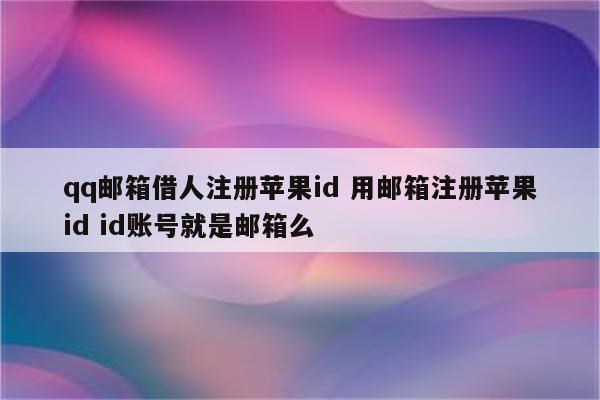 qq邮箱借人注册苹果id 用邮箱注册苹果id id账号就是邮箱么